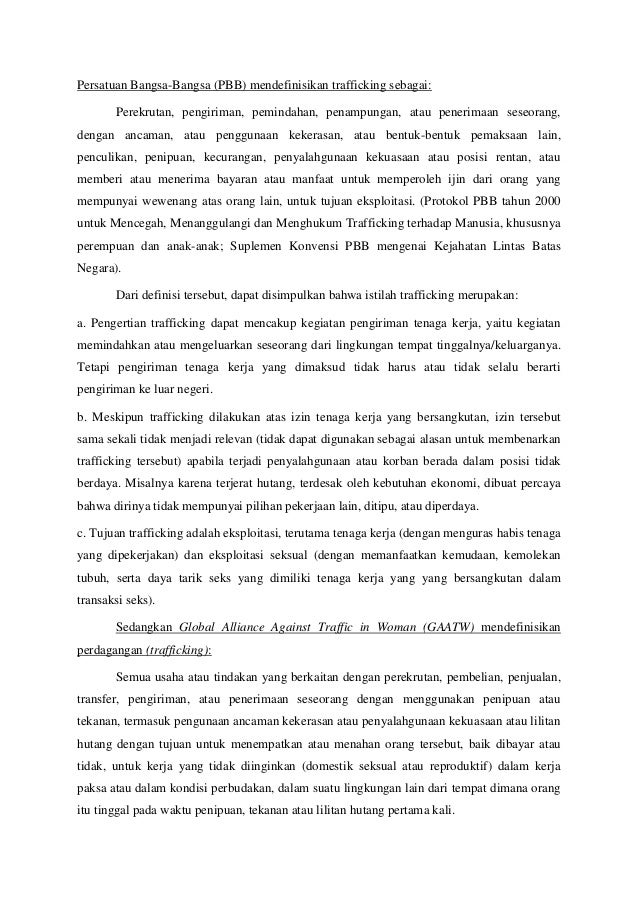 Persatuan Bangsa-Bangsa (PBB) mendefinisikan trafficking sebagai:

Perekrutan, pengiriman, pemindahan, penampungan, atau penerimaan seseorang, dengan ancaman, atau penggunaan kekerasan, atau bentuk-bentuk pemaksaan lain, penculikan, penipuan, kecurangan, penyalahgunaan kekuasaan atau posisi rentan, atau memberi atau menerima bayaran atau manfaat untuk memperoleh ijin dari orang yang mempunyai wewenang atas orang lain, untuk tujuan eksploitasi. (Protokol PBB tahun 2000 untuk Mencegah, Menanggulangi dan Menghukum Trafficking terhadap Manusia, khususnya perempuan dan anak-anak; Suplemen Konvensi PBB mengenai Kejahatan Lintas Batas Negara).

Dari definisi tersebut, dapat disimpulkan bahwa istilah trafficking merupakan:

a. Pengertian trafficking dapat mencakup kegiatan pengiriman tenaga kerja, yaitu kegiatan memindahkan atau mengeluarkan seseorang dari lingkungan tempat tinggalnya/keluarganya. Tetapi pengiriman tenaga kerja yang dimaksud tidak harus atau tidak selalu berarti pengiriman ke luar negeri.

b. Meskipun trafficking dilakukan atas izin tenaga kerja yang bersangkutan, izin tersebut sama sekali tidak menjadi relevan (tidak dapat digunakan sebagai alasan untuk membenarkan trafficking tersebut) apabila terjadi penyalahgunaan atau korban berada dalam posisi tidak berdaya. Misalnya karena terjerat hutang, terdesak oleh kebutuhan ekonomi, dibuat percaya bahwa dirinya tidak mempunyai pilihan pekerjaan lain, ditipu, atau diperdaya.

c. Tujuan trafficking adalah eksploitasi, terutama tenaga kerja (dengan menguras habis tenaga yang dipekerjakan) dan eksploitasi seksual (dengan memanfaatkan kemudaan, kemolekan tubuh, serta daya tarik seks yang dimiliki tenaga kerja yang yang bersangkutan dalam transaksi seks).

Sedangkan Global Alliance Against Traffic in Woman (GAATW) mendefinisikan perdagangan (trafficking):

Semua usaha atau tindakan yang berkaitan dengan perekrutan, pembelian, penjualan, transfer, pengiriman, atau penerimaan seseorang dengan menggunakan penipuan atau tekanan, termasuk pengunaan ancaman kekerasan atau penyalahgunaan kekuasaan atau lilitan hutang dengan tujuan untuk menempatkan atau menahan orang tersebut, baik dibayar atau tidak, untuk kerja yang tidak diinginkan (domestik seksual atau reproduktif) dalam kerja paksa atau dalam kondisi perbudakan, dalam suatu lingkungan lain dari tempat dimana orang itu tinggal pada waktu penipuan, tekanan atau lilitan hutang pertama kali.